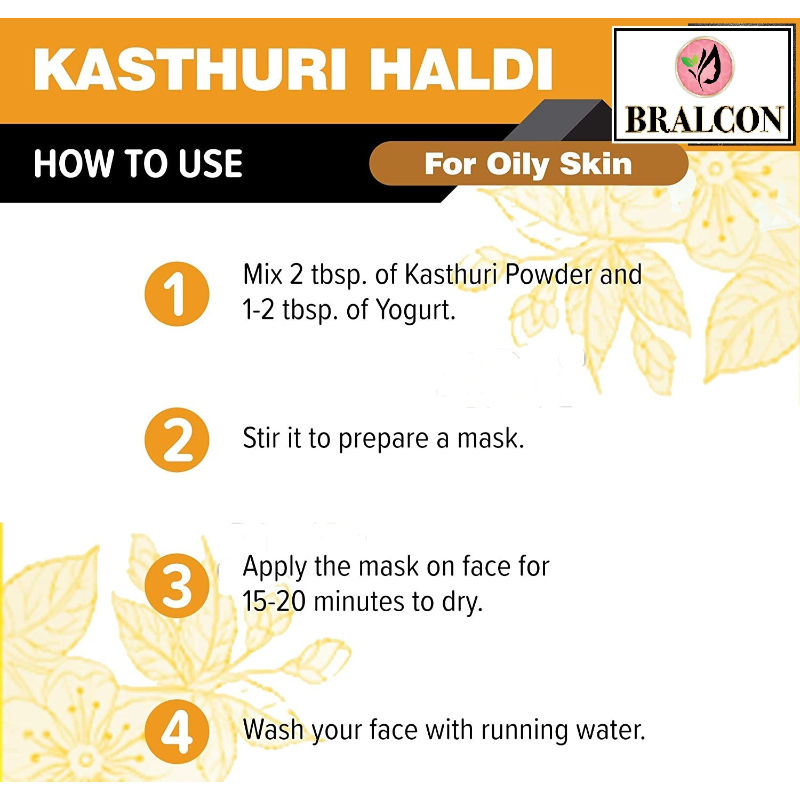 KASTHURI HALDI

BRALCON

HOW TO USE

For Oily Skin

1 Mix 2 tbsp. of Kasthuri Powder and 1-2 tbsp. of Yogurt.

2 Stir it to prepare a mask.

3 Apply the mask on face for 15-20 minutes to dry.

4 Wash your face with running water.